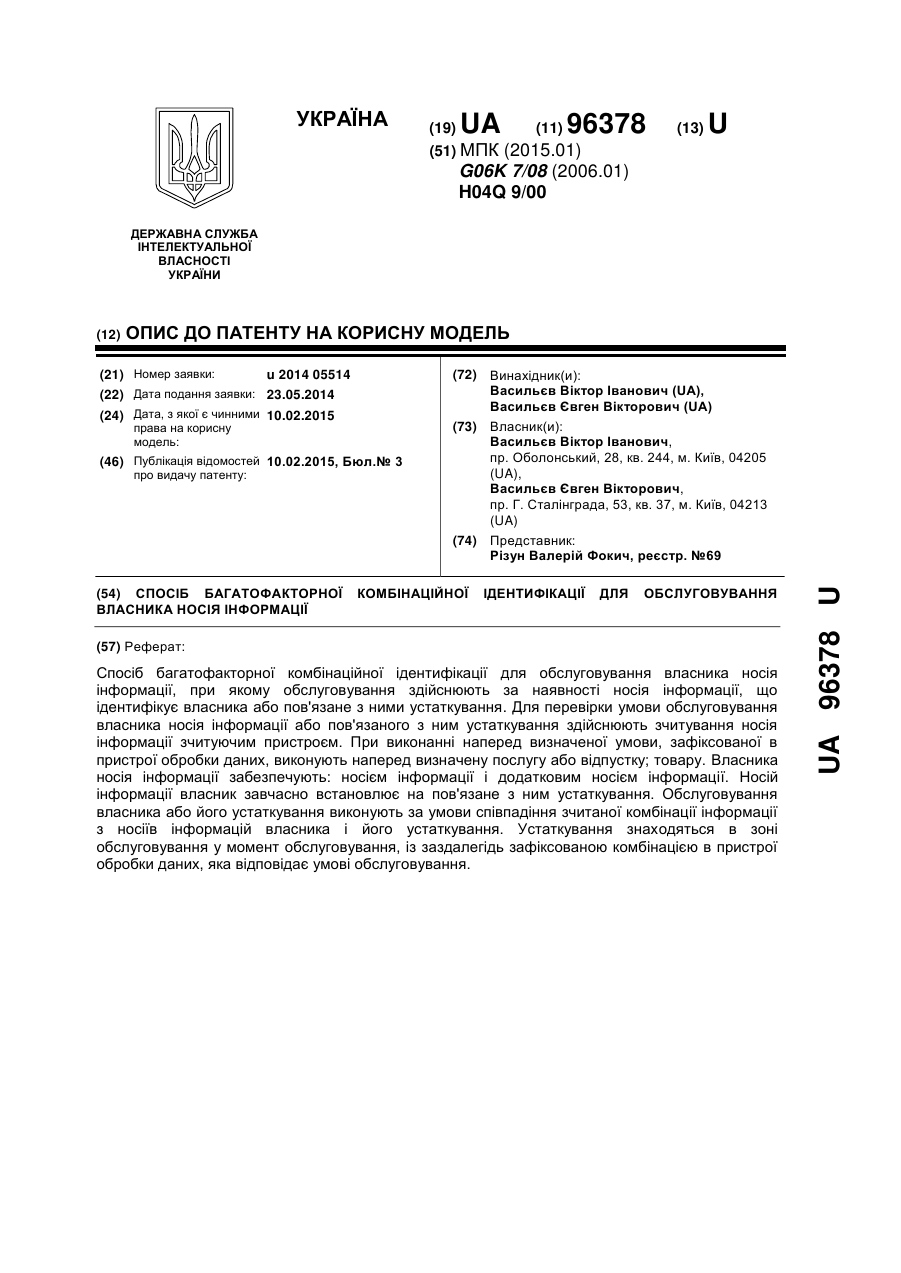 УКРАЇНА

(19) UA (11) 96378 (13) U

(51) МПК (2015.01)
G06K 7/08 (2006.01)
H04Q 9/00

ДЕРЖАВНА СЛУЖБА ІНТЕЛЕКТУАЛЬНОЇ ВЛАСНОСТІ УКРАЇНИ

(12) ОПИС ДО ПАТЕНТУ НА КОРИСНУ МОДЕЛЬ

(21) Номер заявки: u 2014 05514
(22) Дата подання заявки: 23.05.2014
(24) Дата, з якої є чинними права на корисну модель: 10.02.2015
(46) Публікація відомостей про видачу патенту: 10.02.2015, Бюл.№ 3

(72) Винахідник(и):
Васильєв Віктор Іванович (UA),
Васильєв Євген Вікторович (UA)

(73) Власник(и):
Васильєв Віктор Іванович,
пр. Оболонський, 28, кв. 244, м. Київ, 04205 (UA),
Васильєв Євген Вікторович,
пр. Г. Сталінграда, 53, кв. 37, м. Київ, 04213 (UA)

(74) Представник:
Різун Валерій Фокич, реєстр. №69

(54) СПОСІБ БАГАТОФАКТОРНОЇ КОМБІНАЦІЙНОЇ ІДЕНТИФІКАЦІЇ ДЛЯ ОБСЛУГОВУВАННЯ ВЛАСНИКА НОСІЯ ІНФОРМАЦІЇ

(57) Реферат:

Спосіб багатофакторної комбінаційної ідентифікації для обслуговування власника носія інформації, при якому обслуговування здійснюють за наявності носія інформації, що ідентифікує власника або пов'язане з ними устаткування. Для перевірки умови обслуговування власника носія інформації або пов'язаного з ним устаткування здійснюють зчитування носія інформації зчитуючим пристроєм. При виконанні наперед визначеної умови, зафіксованої в пристрої обробки даних, виконують наперед визначену послугу або відпустку; товару. Власника носія інформації забезпечують: носієм інформації і додатковим носієм інформації. Носій інформації власник завчасно встановлює на пов'язане з ним устаткування. Обслуговування власника або його устаткування виконують за умови співпадіння зчитаної комбінації інформації з носіїв інформацій власника і його устаткування. Устаткування знаходяться в зоні обслуговування у момент обслуговування, із заздалегідь зафіксованою комбінацією в пристрої обробки даних, яка відповідає умові обслуговування.

UA 96378 U